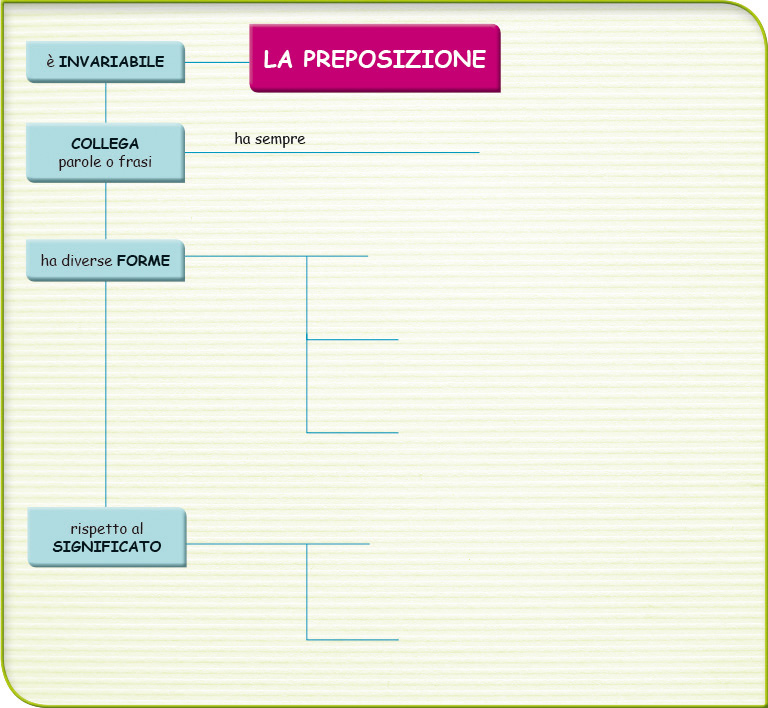 LA PREPOSIZIONE

è INVARIABILE

COLLEGA parole o frasi

ha sempre

ha diverse FORME

rispetto al SIGNIFICATO